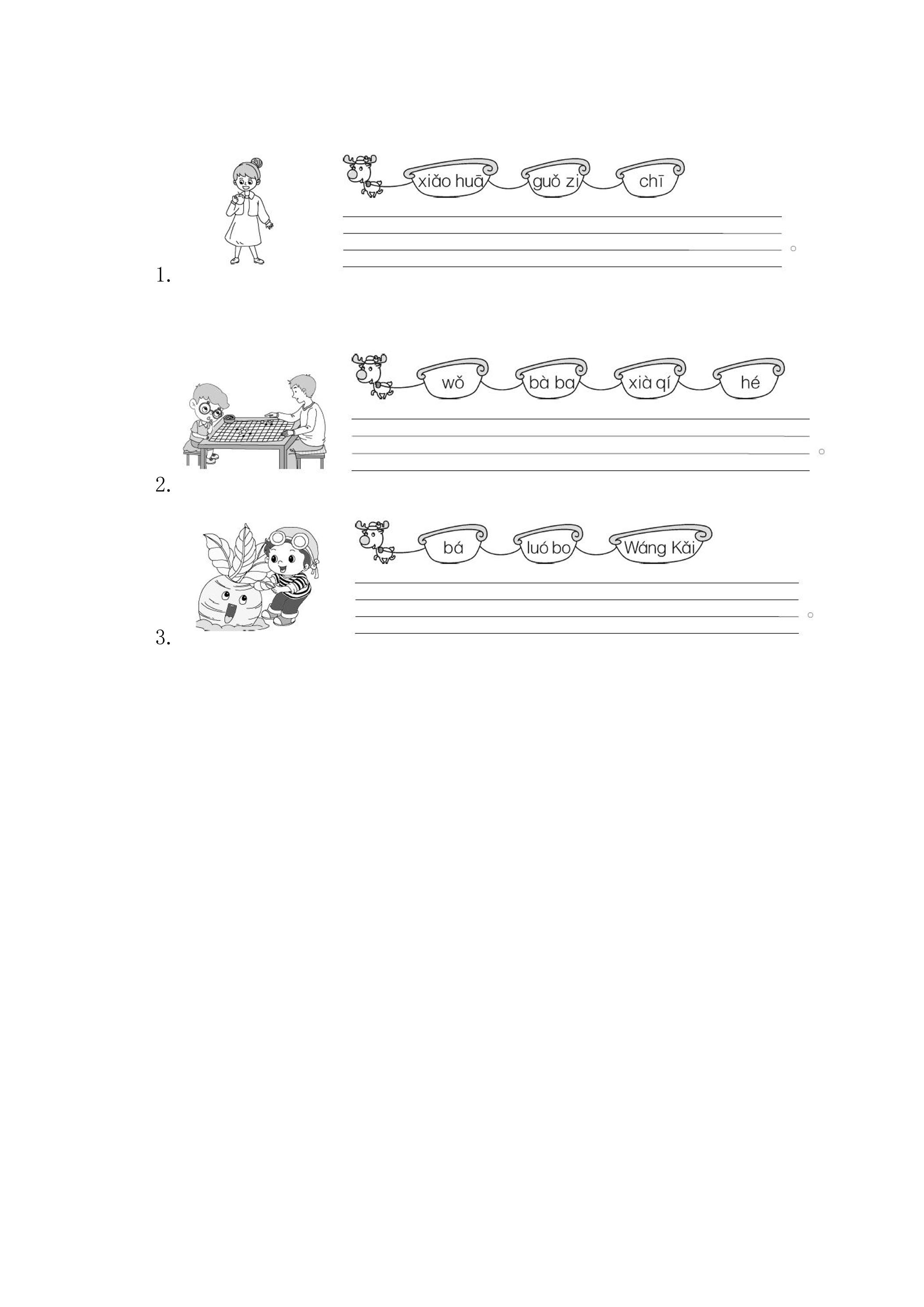 xiǎo huā guǒ zi chī

____。

1.

wǒ bà ba xià qí hé

____。

2.

bá luó bo Wáng Kǎi

____。

3.